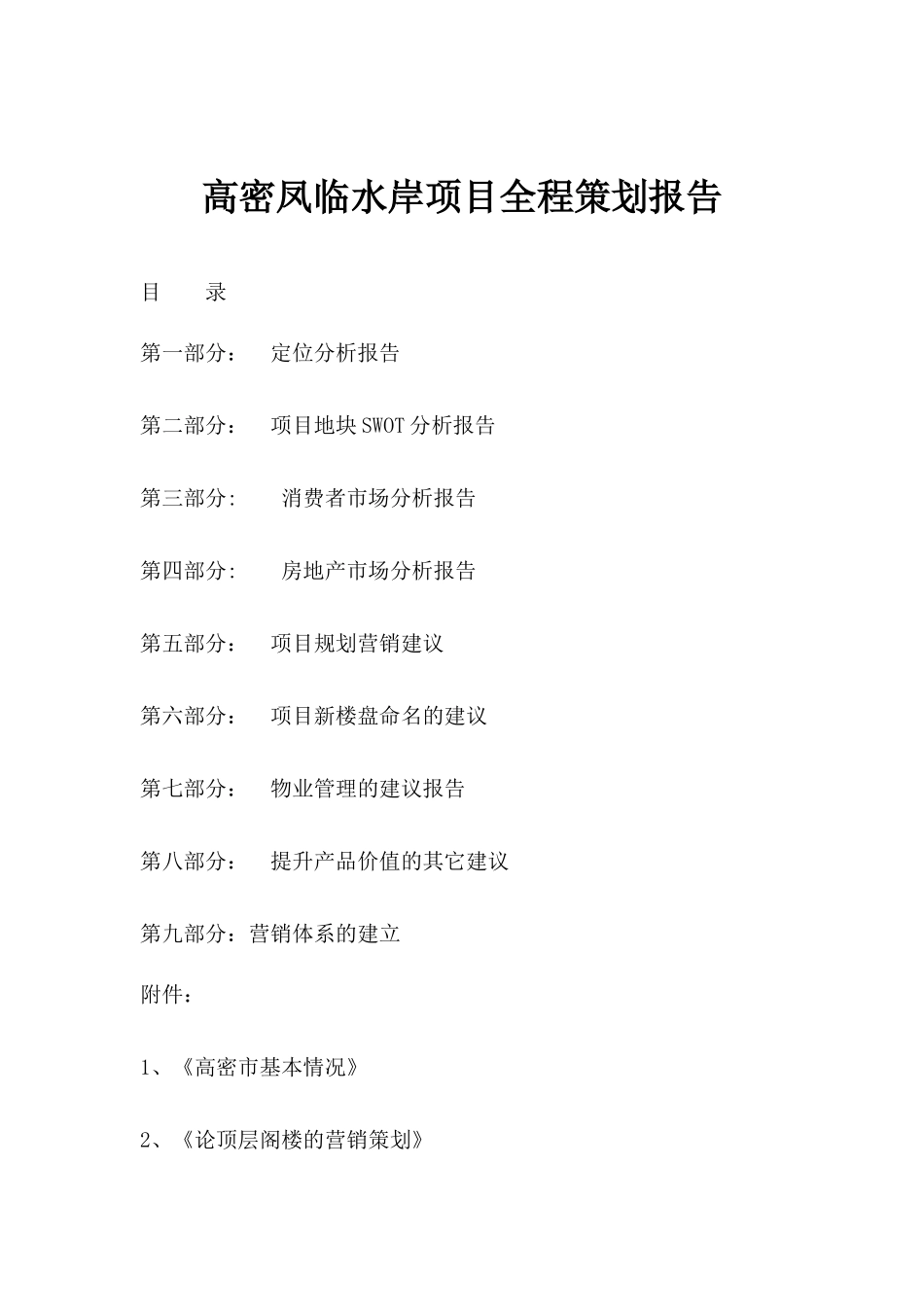 高密凤临水岸项目全程策划报告

目　　录

第一部分：　定位分析报告

第二部分：　项目地块SWOT分析报告

第三部分:　　消费者市场分析报告

第四部分:　　房地产市场分析报告

第五部分：　项目规划营销建议

第六部分：　项目新楼盘命名的建议

第七部分：　物业管理的建议报告

第八部分：　提升产品价值的其它建议

第九部分：营销体系的建立

附件：

1、《高密市基本情况》

2、《论顶层阁楼的营销策划》